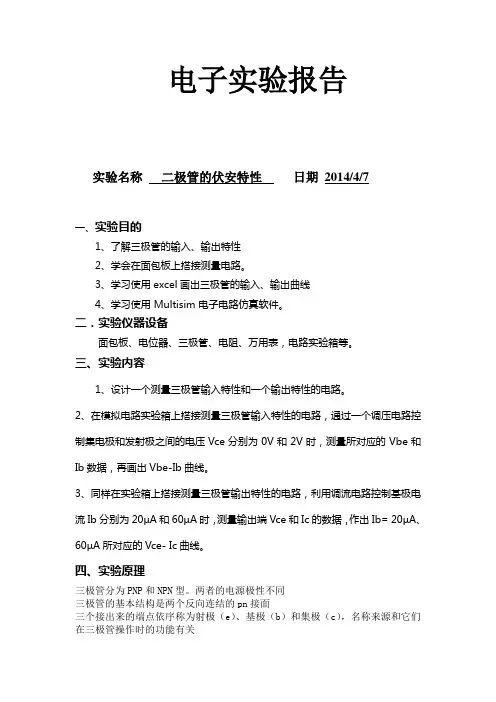 电子实验报告

实验名称 二极管的伏安特性 日期 2014/4/7

一、实验目的

1、了解三极管的输入、输出特性

2、学会在面包板上搭接测量电路。

3、学习使用 excel 画出三极管的输入、输出曲线

4、学习使用 Multisim 电子电路仿真软件。

二．实验仪器设备

面包板、电位器、三极管、电阻、万用表，电路实验箱等。

三、实验内容

1、设计一个测量三极管输入特性和一个输出特性的电路。

2、在模拟电路实验箱上搭接测量三极管输入特性的电路，通过一个调压电路控制集电极和发射极之间的电压 Vce 分别为 0V 和 2V 时，测量所对应的 Vbe 和 Ib 数据，再画出 Vbe-Ib 曲线。

3、同样在实验箱上搭接测量三极管输出特性的电路，利用调流电路控制基极电流 Ib 分别为 20μA 和 60μA 时，测量输出端 Vce 和 Ic 的数据，作出 Ib= 20μA、60μA 所对应的 Vce- Ic 曲线。

四、实验原理

三极管分为 PNP 和 NPN 型。两者的电源极性不同
三极管的基本结构是两个反向连结的 pn 接面
三个接出来的端点依序称为射极（e）、基极（b）和集极（c），名称来源和它们在三极管操作时的功能有关